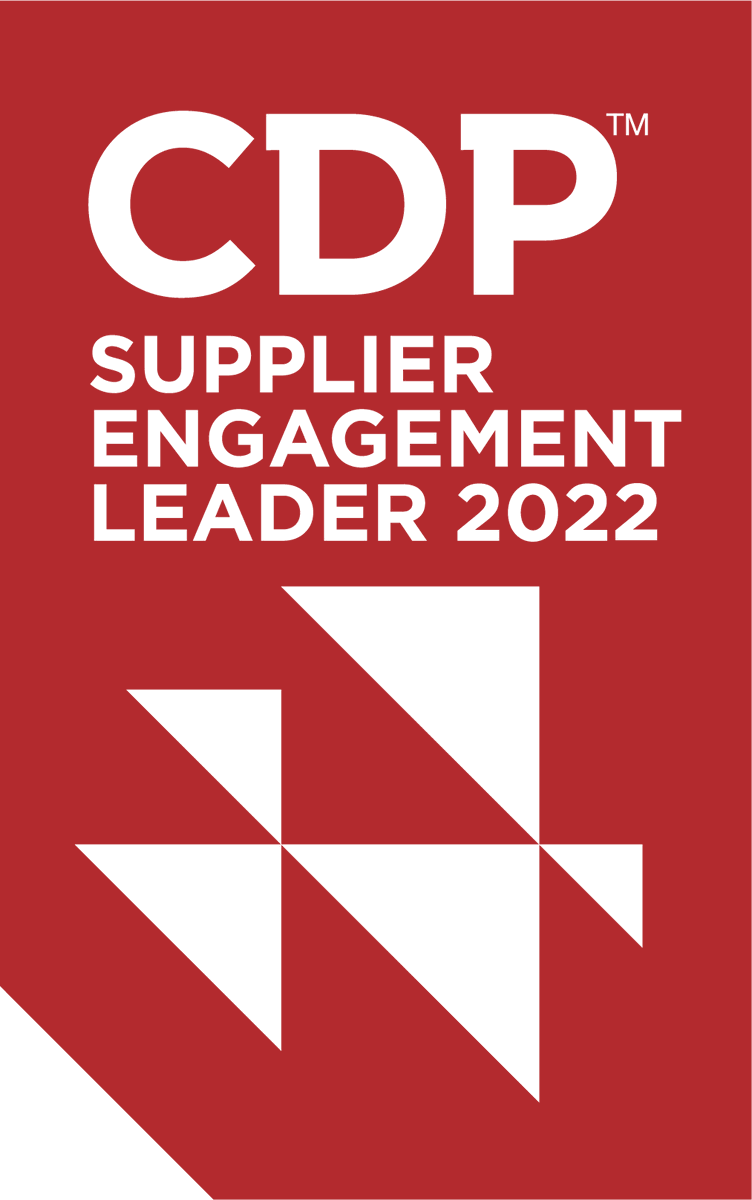 CDP™
SUPPLIER ENGAGEMENT LEADER 2022